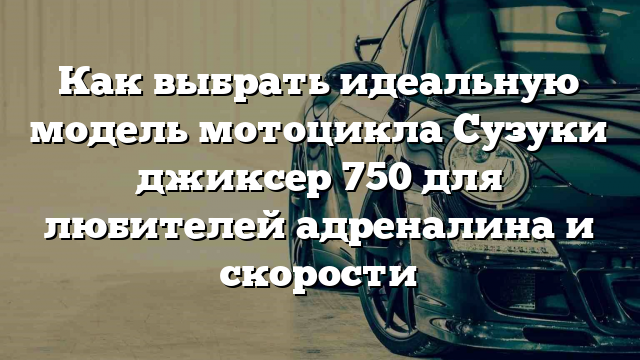 Как выбрать идеальную модель мотоцикла Сузуки джиксер 750 для любителей адреналина и скорости